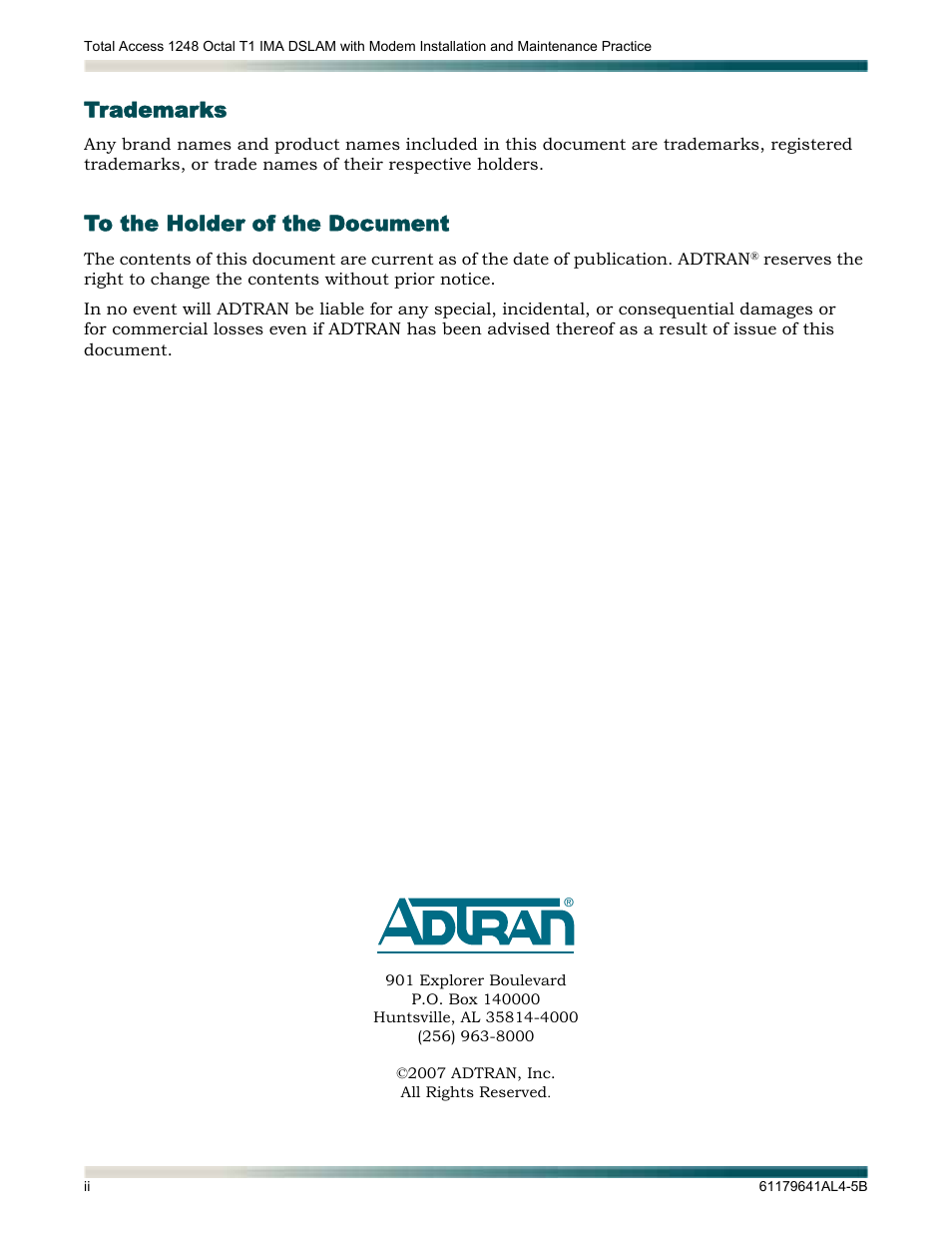 Total Access 1248 Octal T1 IMA DSLAM with Modem Installation and Maintenance Practice

Trademarks

Any brand names and product names included in this document are trademarks, registered trademarks, or trade names of their respective holders.

To the Holder of the Document

The contents of this document are current as of the date of publication. ADTRAN® reserves the right to change the contents without prior notice.

In no event will ADTRAN be liable for any special, incidental, or consequential damages or for commercial losses even if ADTRAN has been advised thereof as a result of issue of this document.

ADTRAN®

901 Explorer Boulevard
P.O. Box 140000
Huntsville, AL 35814-4000
(256) 963-8000

©2007 ADTRAN, Inc.
All Rights Reserved.

ii

61179641AL4-5B